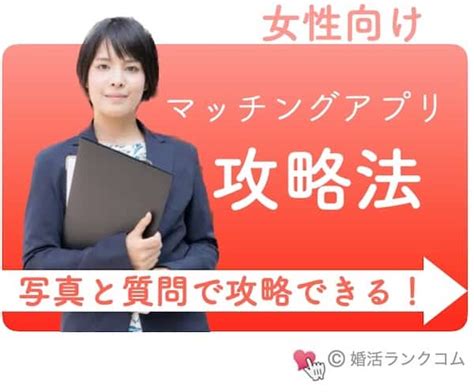 女性向け

マッチングアプリ

攻略法

写真と質問で攻略できる！

© 婚活ランクコム